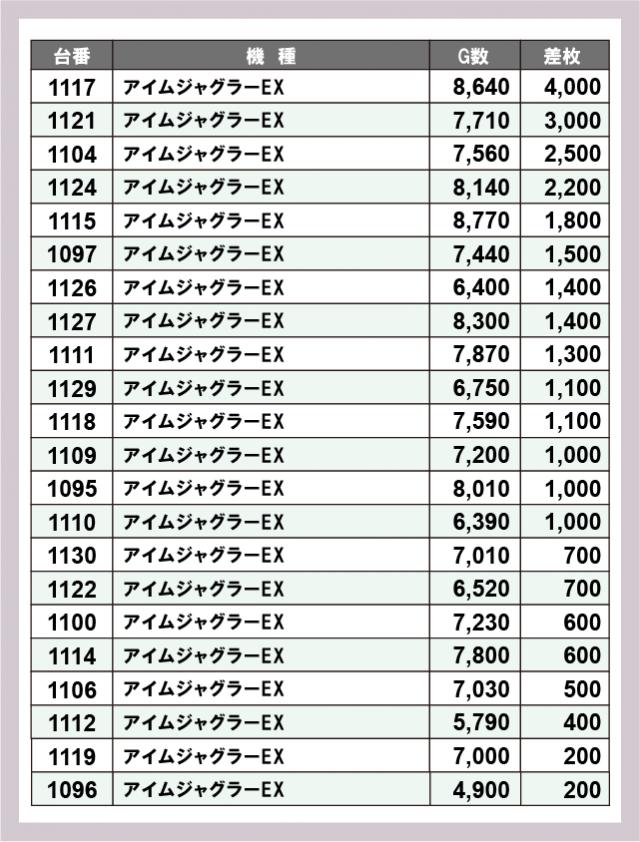 | 台番 | 機　種 | G数 | 差枚 |
|---|---|---|---|
| 1117 | アイムジャグラーEX | 8,640 | 4,000 |
| 1121 | アイムジャグラーEX | 7,710 | 3,000 |
| 1104 | アイムジャグラーEX | 7,560 | 2,500 |
| 1124 | アイムジャグラーEX | 8,140 | 2,200 |
| 1115 | アイムジャグラーEX | 8,770 | 1,800 |
| 1097 | アイムジャグラーEX | 7,440 | 1,500 |
| 1126 | アイムジャグラーEX | 6,400 | 1,400 |
| 1127 | アイムジャグラーEX | 8,300 | 1,400 |
| 1111 | アイムジャグラーEX | 7,870 | 1,300 |
| 1129 | アイムジャグラーEX | 6,750 | 1,100 |
| 1118 | アイムジャグラーEX | 7,590 | 1,100 |
| 1109 | アイムジャグラーEX | 7,200 | 1,000 |
| 1095 | アイムジャグラーEX | 8,010 | 1,000 |
| 1110 | アイムジャグラーEX | 6,390 | 1,000 |
| 1130 | アイムジャグラーEX | 7,010 | 700 |
| 1122 | アイムジャグラーEX | 6,520 | 700 |
| 1100 | アイムジャグラーEX | 7,230 | 600 |
| 1114 | アイムジャグラーEX | 7,800 | 600 |
| 1106 | アイムジャグラーEX | 7,030 | 500 |
| 1112 | アイムジャグラーEX | 5,790 | 400 |
| 1119 | アイムジャグラーEX | 7,000 | 200 |
| 1096 | アイムジャグラーEX | 4,900 | 200 |